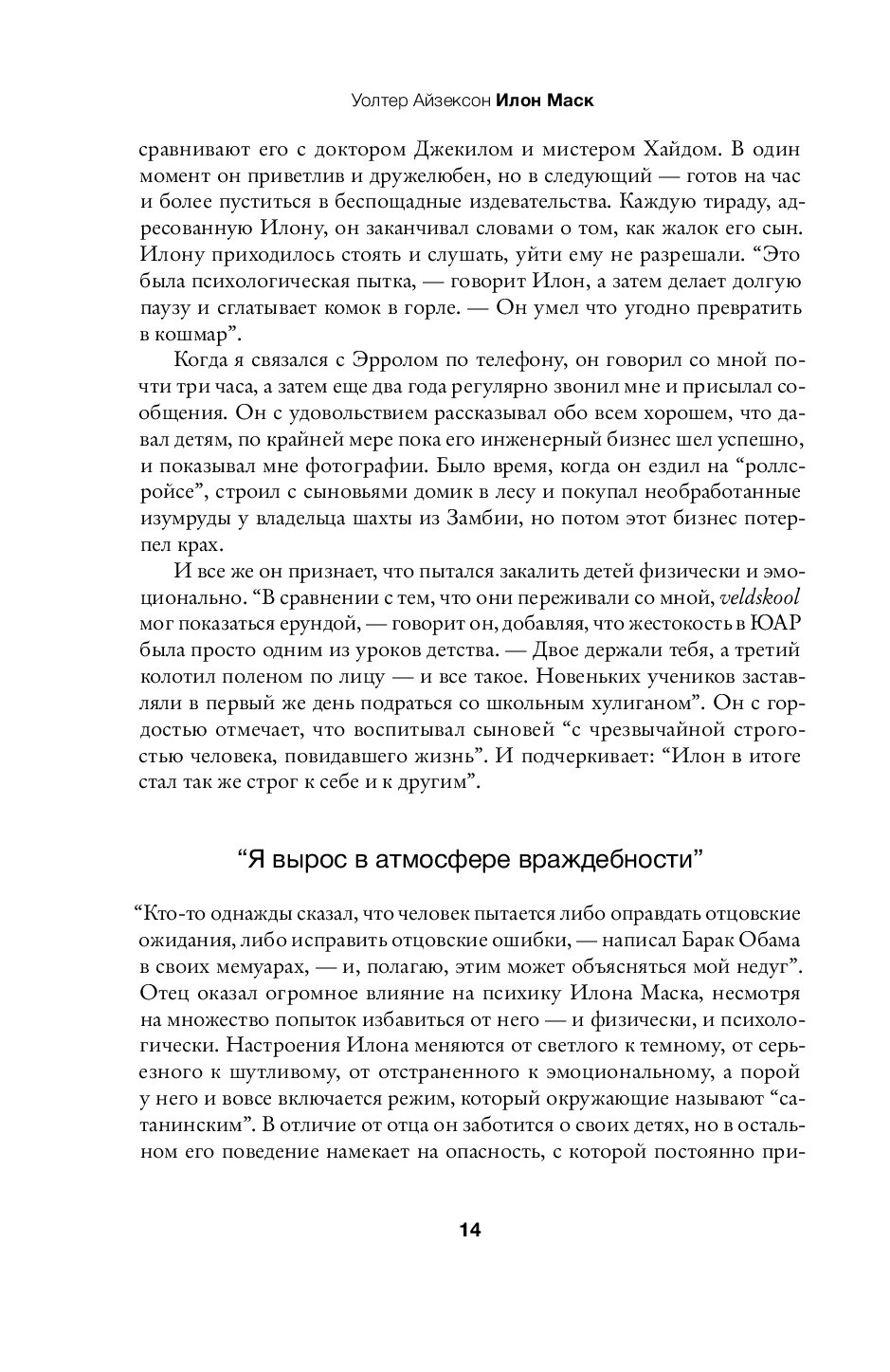 Уолтер Айзексон Илон Маск

сравнивают его с доктором Джекилом и мистером Хайдом. В один момент он приветлив и дружелюбен, но в следующий — готов на час и более пуститься в беспощадные издевательства. Каждую тираду, адресованную Илону, он заканчивал словами о том, как жалок его сын. Илону приходилось стоять и слушать, уйти ему не разрешали. "Это была психологическая пытка, — говорит Илон, а затем делает долгую паузу и сглатывает комок в горле. — Он умел что угодно превратить в кошмар".

Когда я связался с Эрролом по телефону, он говорил со мной почти три часа, а затем еще два года регулярно звонил мне и присылал сообщения. Он с удовольствием рассказывал обо всем хорошем, что давал детям, по крайней мере пока его инженерный бизнес шел успешно, и показывал мне фотографии. Было время, когда он ездил на "роллс-ройсе", строил с сыновьями домик в лесу и покупал необработанные изумруды у владельца шахты из Замбии, но потом этот бизнес потерпел крах.

И все же он признает, что пытался закалить детей физически и эмоционально. "В сравнении с тем, что они переживали со мной, veldskool мог показаться ерундой, — говорит он, добавляя, что жестокость в ЮАР была просто одним из уроков детства. — Двое держали тебя, а третий колотил поленом по лицу — и все такое. Новеньких учеников заставляли в первый же день подраться со школьным хулиганом". Он с гордостью отмечает, что воспитывал сыновей "с чрезвычайной строгостью человека, повидавшего жизнь". И подчеркивает: "Илон в итоге стал так же строг к себе и к другим".

"Я вырос в атмосфере враждебности"

"Кто-то однажды сказал, что человек пытается либо оправдать отцовские ожидания, либо исправить отцовские ошибки, — написал Барак Обама в своих мемуарах, — и, полагаю, этим может объясняться мой недуг". Отец оказал огромное влияние на психику Илона Маска, несмотря на множество попыток избавиться от него — и физически, и психологически. Настроения Илона меняются от светлого к темному, от серьезного к шутливому, от отстраненного к эмоциональному, а порой у него и вовсе включается режим, который окружающие называют "сатанинским". В отличие от отца он заботится о своих детях, но в остальном его поведение намекает на опасность, с которой постоянно при-

14